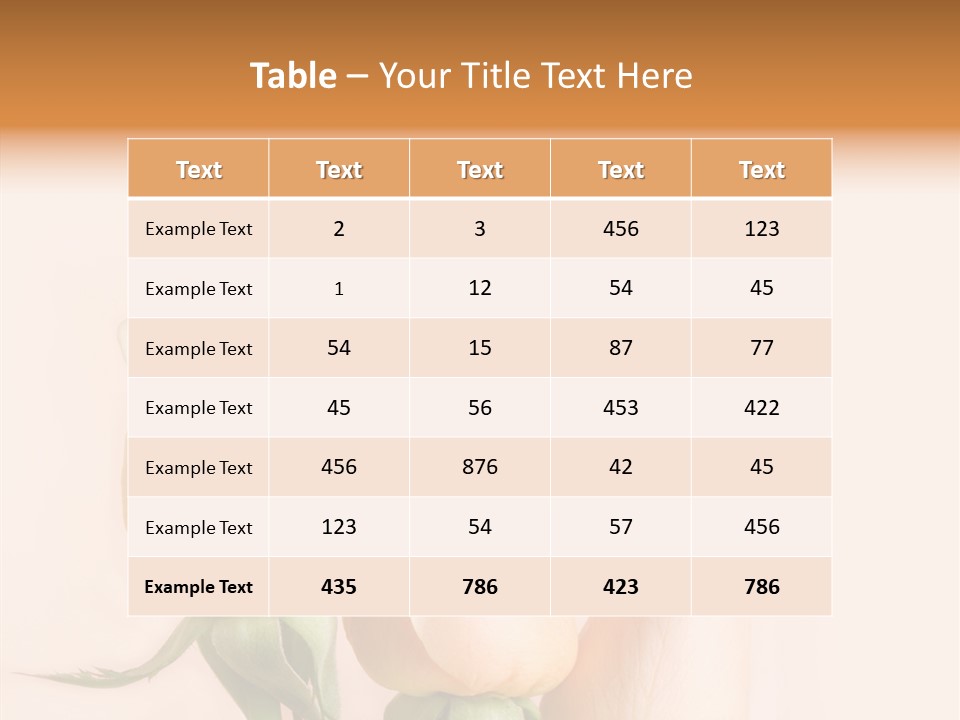 Table – Your Title Text Here

| Text | Text | Text | Text | Text |
|---|---|---|---|---|
| Example Text | 2 | 3 | 456 | 123 |
| Example Text | 1 | 12 | 54 | 45 |
| Example Text | 54 | 15 | 87 | 77 |
| Example Text | 45 | 56 | 453 | 422 |
| Example Text | 456 | 876 | 42 | 45 |
| Example Text | 123 | 54 | 57 | 456 |
| Example Text | 435 | 786 | 423 | 786 |